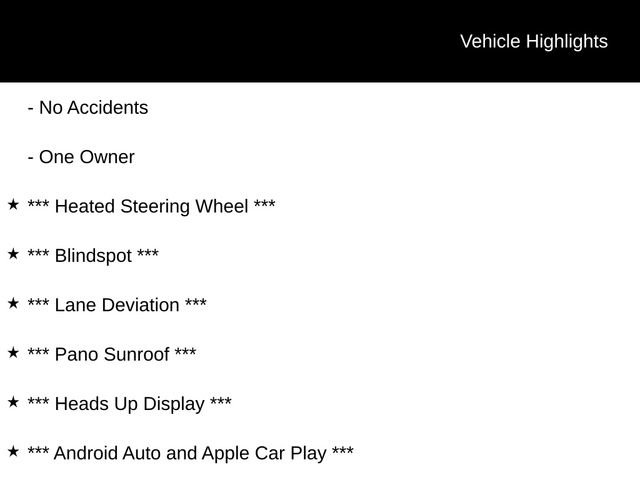 Vehicle Highlights

- No Accidents

- One Owner

★ *** Heated Steering Wheel ***

★ *** Blindspot ***

★ *** Lane Deviation ***

★ *** Pano Sunroof ***

★ *** Heads Up Display ***

★ *** Android Auto and Apple Car Play ***